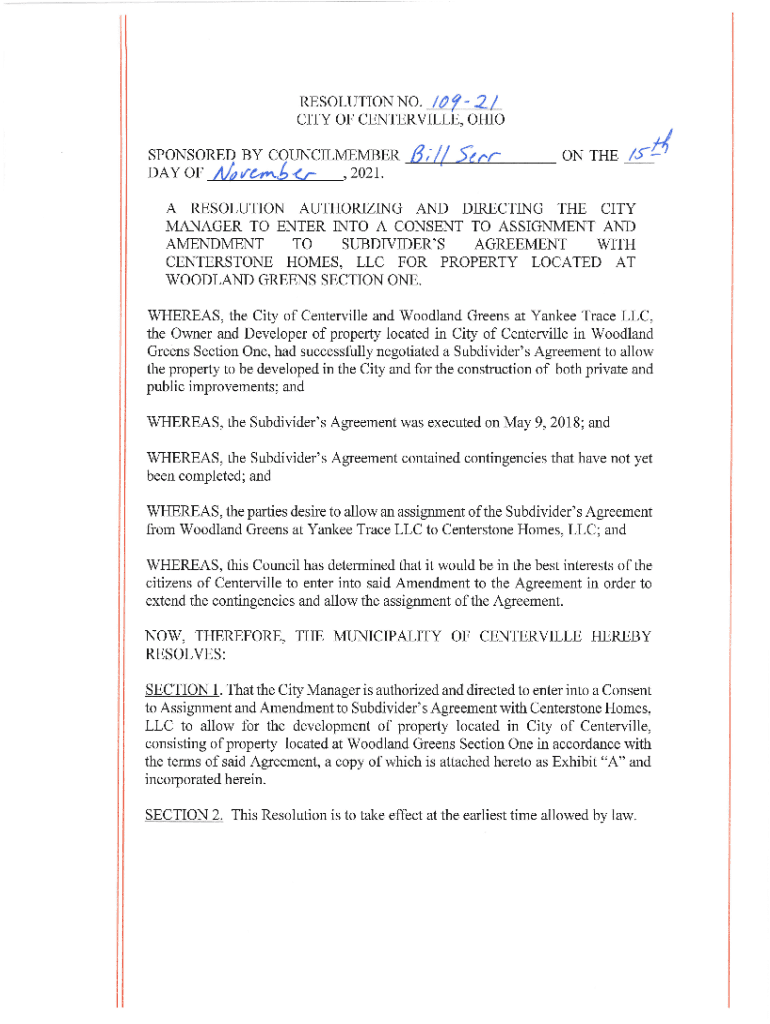 RESOLUTION NO. 109-21
CITY OF CENTERVILLE, OHIO

SPONSORED BY COUNCILMEMBER Bill Serr ON THE 15th DAY OF November, 2021.

A RESOLUTION AUTHORIZING AND DIRECTING THE CITY MANAGER TO ENTER INTO A CONSENT TO ASSIGNMENT AND AMENDMENT TO SUBDIVIDER'S AGREEMENT WITH CENTERSTONE HOMES, LLC FOR PROPERTY LOCATED AT WOODLAND GREENS SECTION ONE.

WHEREAS, the City of Centerville and Woodland Greens at Yankee Trace LLC, the Owner and Developer of property located in City of Centerville in Woodland Greens Section One, had successfully negotiated a Subdivider's Agreement to allow the property to be developed in the City and for the construction of both private and public improvements; and

WHEREAS, the Subdivider's Agreement was executed on May 9, 2018; and

WHEREAS, the Subdivider's Agreement contained contingencies that have not yet been completed; and

WHEREAS, the parties desire to allow an assignment of the Subdivider's Agreement from Woodland Greens at Yankee Trace LLC to Centerstone Homes, LLC; and

WHEREAS, this Council has determined that it would be in the best interests of the citizens of Centerville to enter into said Amendment to the Agreement in order to extend the contingencies and allow the assignment of the Agreement.

NOW, THEREFORE, THE MUNICIPALITY OF CENTERVILLE HEREBY RESOLVES:

SECTION 1. That the City Manager is authorized and directed to enter into a Consent to Assignment and Amendment to Subdivider's Agreement with Centerstone Homes, LLC to allow for the development of property located in City of Centerville, consisting of property located at Woodland Greens Section One in accordance with the terms of said Agreement, a copy of which is attached hereto as Exhibit "A" and incorporated herein.

SECTION 2. This Resolution is to take effect at the earliest time allowed by law.